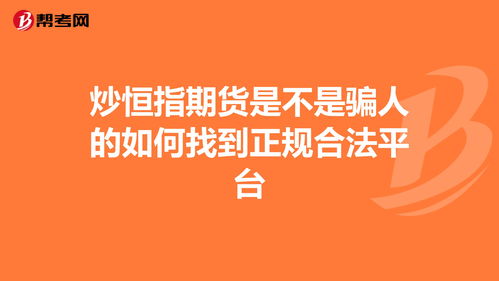 帮考网

炒恒指期货是不是骗人的如何找到正规合法平台